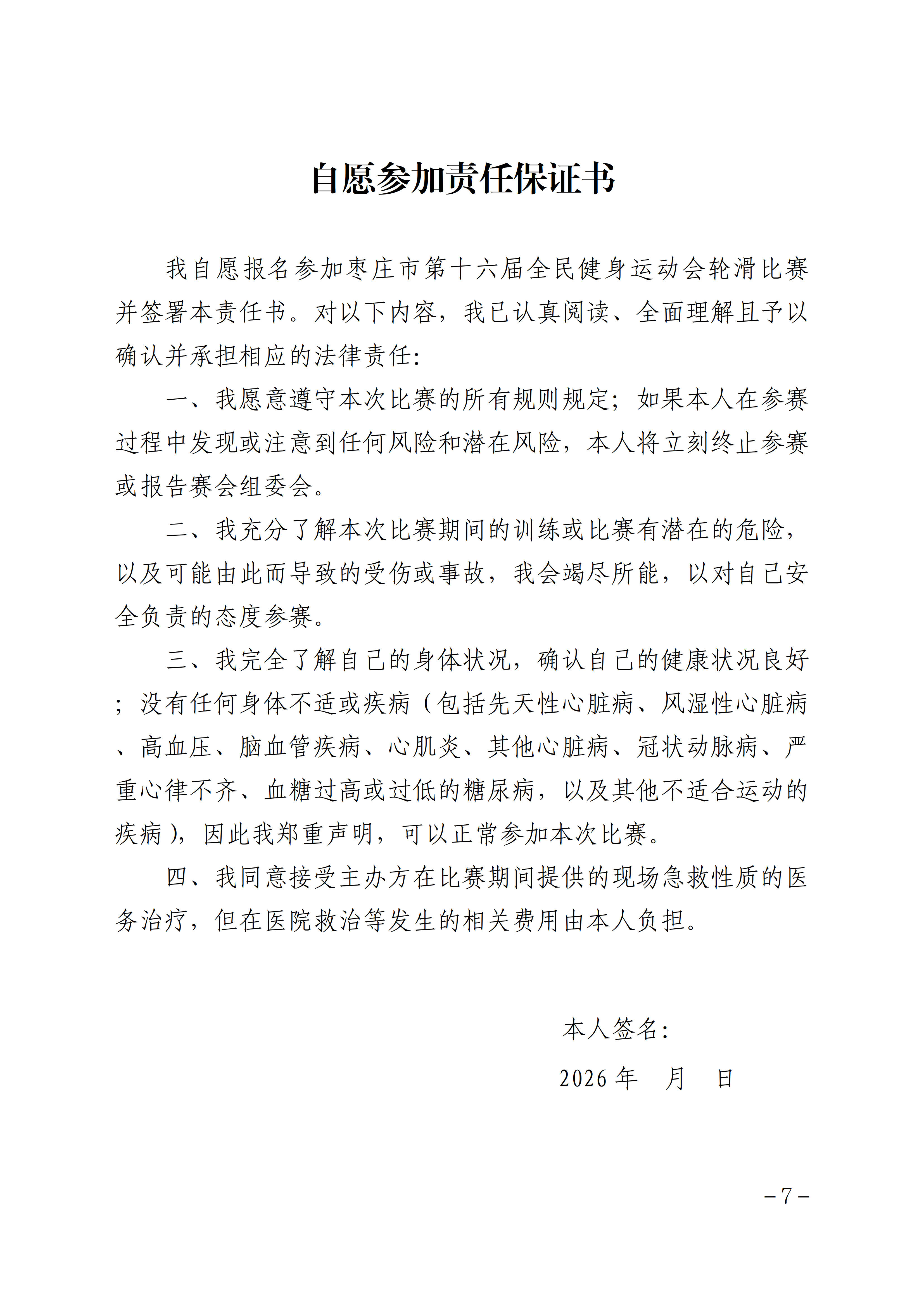 自愿参加责任保证书

我自愿报名参加枣庄市第十六届全民健身运动会轮滑比赛并签署本责任书。对以下内容，我已认真阅读、全面理解且予以确认并承担相应的法律责任:

一、我愿意遵守本次比赛的所有规则规定；如果本人在参赛过程中发现或注意到任何风险和潜在风险，本人将立刻终止参赛或报告赛会组委会。

二、我充分了解本次比赛期间的训练或比赛有潜在的危险，以及可能由此而导致的受伤或事故，我会竭尽所能，以对自己安全负责的态度参赛。

三、我完全了解自己的身体状况，确认自己的健康状况良好；没有任何身体不适或疾病（包括先天性心脏病、风湿性心脏病、高血压、脑血管疾病、心肌炎、其他心脏病、冠状动脉病、严重心律不齐、血糖过高或过低的糖尿病，以及其他不适合运动的疾病），因此我郑重声明，可以正常参加本次比赛。

四、我同意接受主办方在比赛期间提供的现场急救性质的医务治疗，但在医院救治等发生的相关费用由本人负担。

本人签名:

2026 年　月　日

－7－